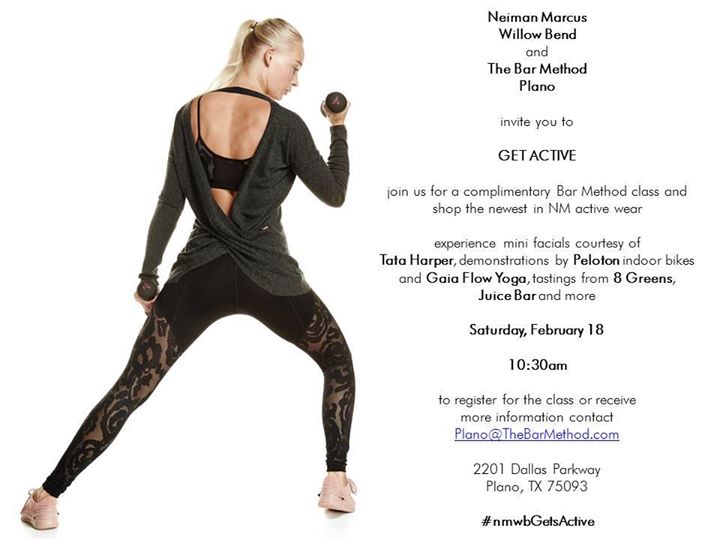 Neiman Marcus
Willow Bend
and
The Bar Method
Plano

invite you to

GET ACTIVE

join us for a complimentary Bar Method class and shop the newest in NM active wear

experience mini facials courtesy of Tata Harper, demonstrations by Peloton indoor bikes and Gaia Flow Yoga, tastings from 8 Greens, Juice Bar and more

Saturday, February 18

10:30am

to register for the class or receive more information contact Plano@TheBarMethod.com

2201 Dallas Parkway
Plano, TX 75093

#nmwbGetsActive